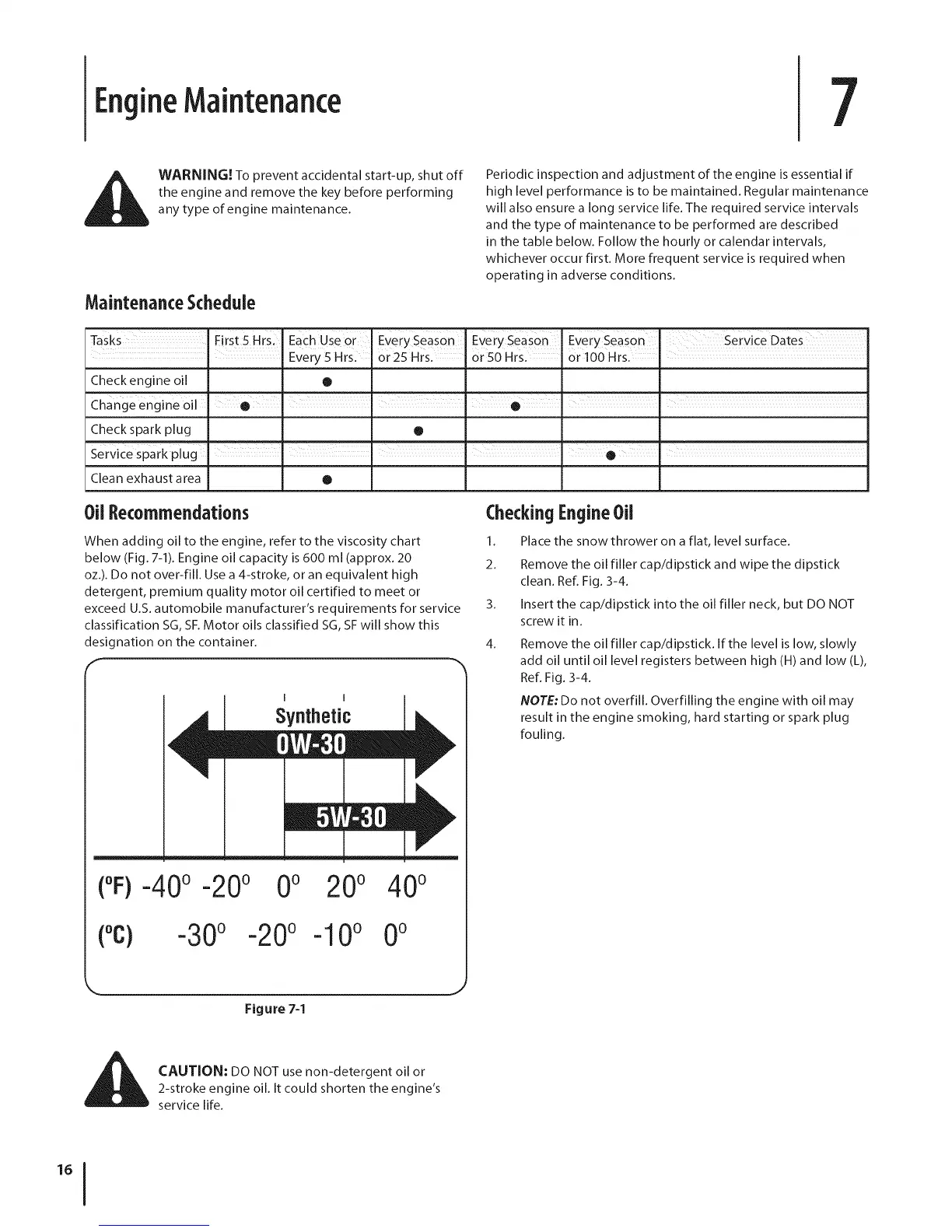 Engine Maintenance

7

WARNING! To prevent accidental start-up, shut off the engine and remove the key before performing any type of engine maintenance.

Periodic inspection and adjustment of the engine is essential if high level performance is to be maintained. Regular maintenance will also ensure a long service life. The required service intervals and the type of maintenance to be performed are described in the table below. Follow the hourly or calendar intervals, whichever occur first. More frequent service is required when operating in adverse conditions.

Maintenance Schedule

| Tasks | First 5 Hrs. | Each Use or Every 5 Hrs. | Every Season or 25 Hrs. | Every Season or 50 Hrs. | Every Season or 100 Hrs. | Service Dates |
|---|---|---|---|---|---|---|
| Check engine oil | | ● | | | | |
| Change engine oil | ● | | | ● | | |
| Check spark plug | | | ● | | | |
| Service spark plug | | | | | ● | |
| Clean exhaust area | | ● | | | | |

Oil Recommendations

When adding oil to the engine, refer to the viscosity chart below (Fig. 7-1). Engine oil capacity is 600 ml (approx. 20 oz.). Do not over-fill. Use a 4-stroke, or an equivalent high detergent, premium quality motor oil certified to meet or exceed U.S. automobile manufacturer's requirements for service classification SG, SF. Motor oils classified SG, SF will show this designation on the container.

Synthetic
0W-30
5W-30
(°F) -40° -20° 0° 20° 40°
(°C) -30° -20° -10° 0°

Figure 7-1

CAUTION: DO NOT use non-detergent oil or 2-stroke engine oil. It could shorten the engine's service life.

Checking Engine Oil

1. Place the snow thrower on a flat, level surface.

2. Remove the oil filler cap/dipstick and wipe the dipstick clean. Ref. Fig. 3-4.

3. Insert the cap/dipstick into the oil filler neck, but DO NOT screw it in.

4. Remove the oil filler cap/dipstick. If the level is low, slowly add oil until oil level registers between high (H) and low (L), Ref. Fig. 3-4.

NOTE: Do not overfill. Overfilling the engine with oil may result in the engine smoking, hard starting or spark plug fouling.

16